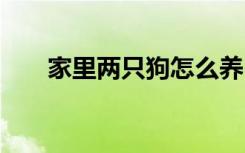 家里两只狗怎么养